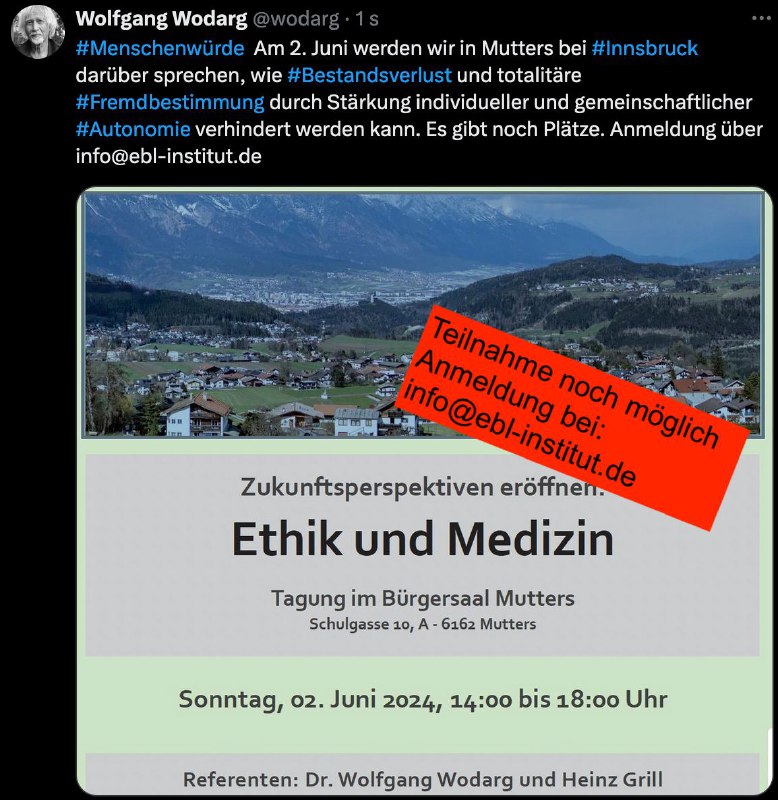 Wolfgang Wodarg @wodarg · 1 s

#Menschenwürde Am 2. Juni werden wir in Mutters bei #Innsbruck darüber sprechen, wie #Bestandsverlust und totalitäre #Fremdbestimmung durch Stärkung individueller und gemeinschaftlicher #Autonomie verhindert werden kann. Es gibt noch Plätze. Anmeldung über info@ebl-institut.de

Teilnahme noch möglich
Anmeldung bei:
info@ebl-institut.de

Zukunftsperspektiven eröffnen:

Ethik und Medizin

Tagung im Bürgersaal Mutters
Schulgasse 10, A - 6162 Mutters

Sonntag, 02. Juni 2024, 14:00 bis 18:00 Uhr

Referenten: Dr. Wolfgang Wodarg und Heinz Grill